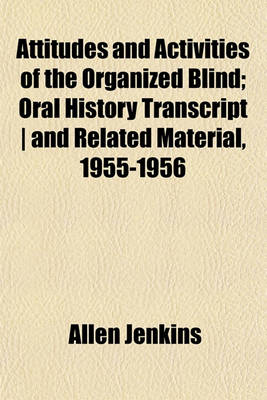 Attitudes and Activities of the Organized Blind; Oral History Transcript | and Related Material, 1955-1956

Allen Jenkins